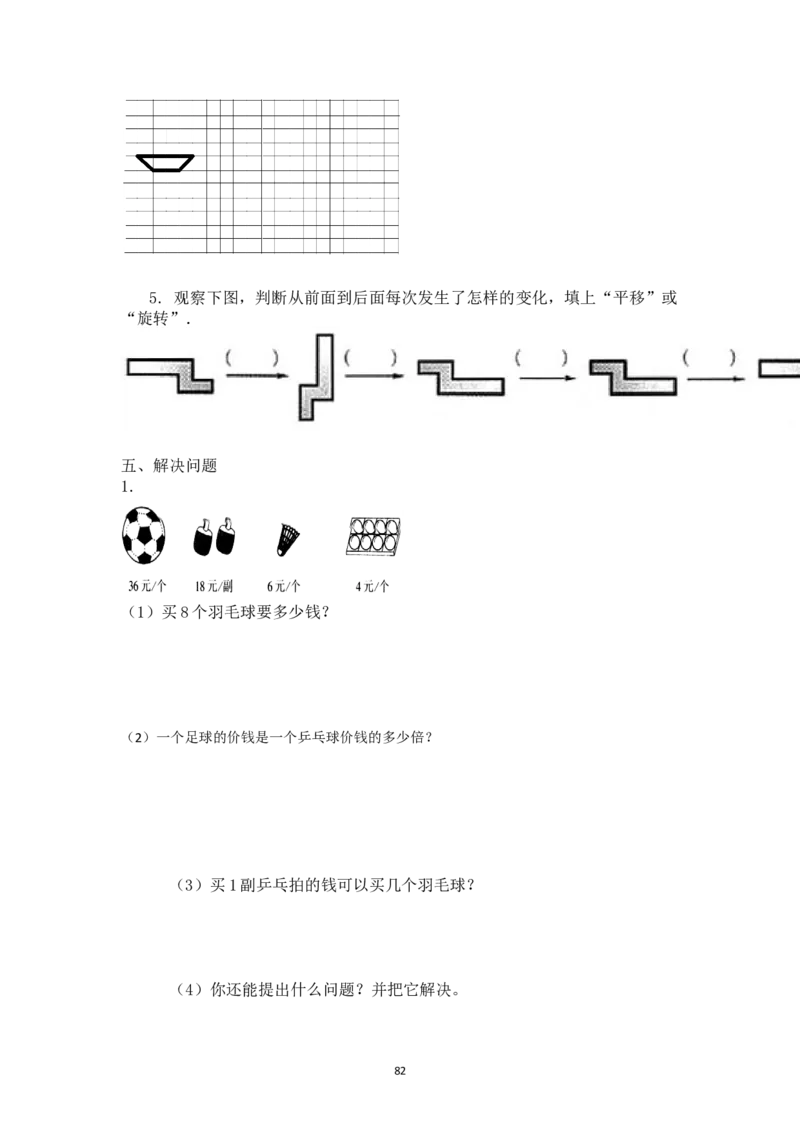 5．观察下图，判断从前面到后面每次发生了怎样的变化，填上“平移”或“旋转”．

(    )  (    )  (    )  (    )

五、解决问题
1.

36元/个  18元/副  6元/个  4元/个

（1）买8个羽毛球要多少钱？

（2）一个足球的价钱是一个乒乓球价钱的多少倍？

（3）买1副乒乓拍的钱可以买几个羽毛球？

（4）你还能提出什么问题？并把它解决。

82